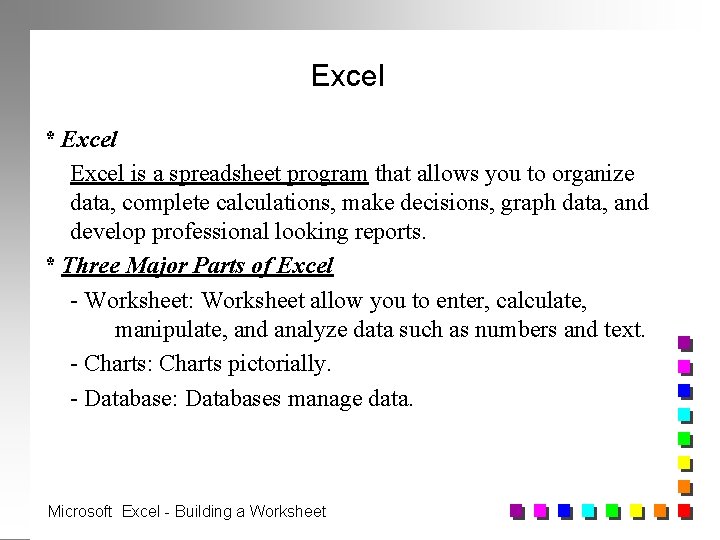 Excel

* Excel

Excel is a spreadsheet program that allows you to organize data, complete calculations, make decisions, graph data, and develop professional looking reports.

* Three Major Parts of Excel

- Worksheet: Worksheet allow you to enter, calculate, manipulate, and analyze data such as numbers and text.

- Charts: Charts pictorially.

- Database: Databases manage data.

Microsoft Excel - Building a Worksheet